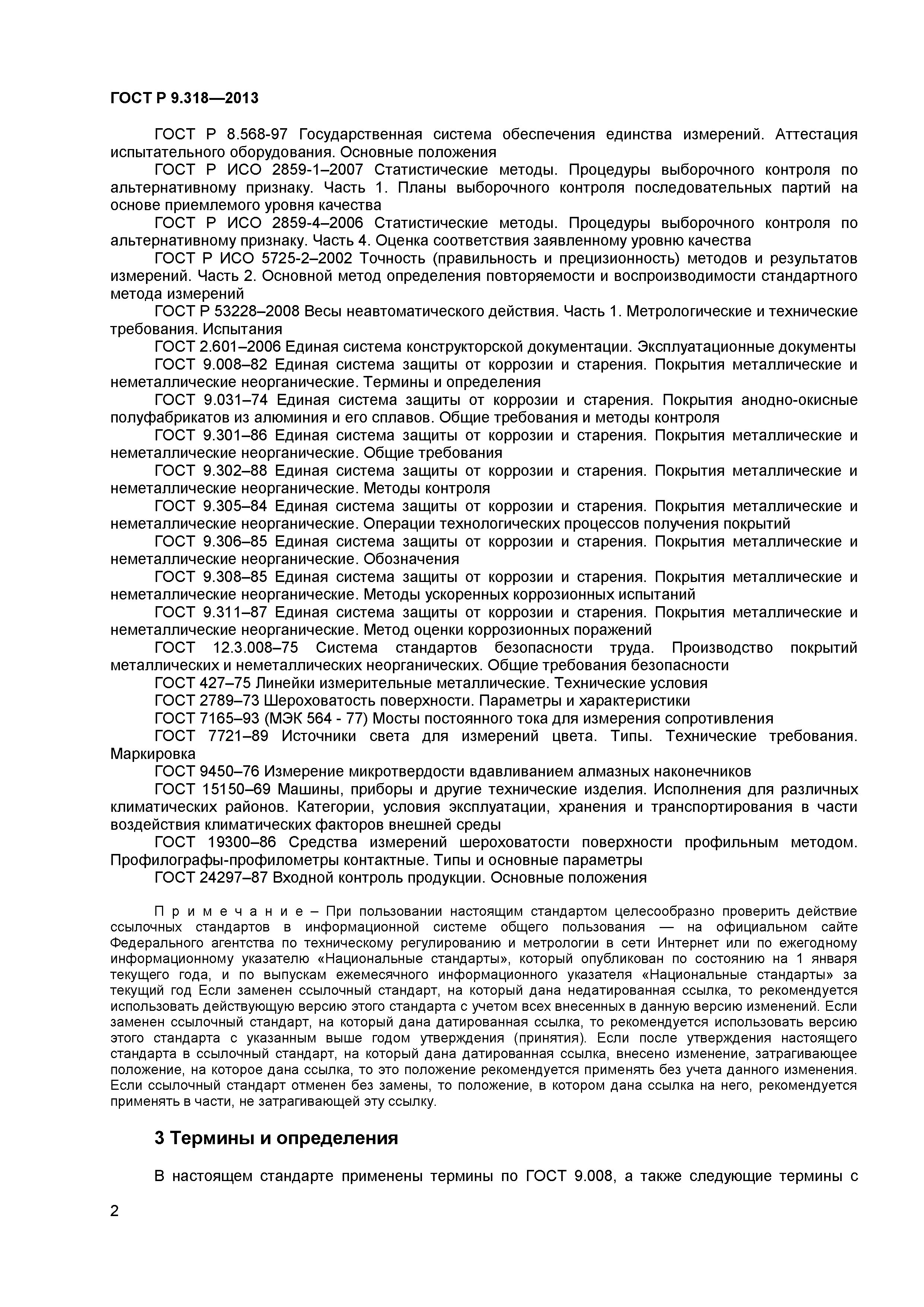 ГОСТ Р 9.318—2013

ГОСТ Р 8.568-97 Государственная система обеспечения единства измерений. Аттестация испытательного оборудования. Основные положения

ГОСТ Р ИСО 2859-1–2007 Статистические методы. Процедуры выборочного контроля по альтернативному признаку. Часть 1. Планы выборочного контроля последовательных партий на основе приемлемого уровня качества

ГОСТ Р ИСО 2859-4–2006 Статистические методы. Процедуры выборочного контроля по альтернативному признаку. Часть 4. Оценка соответствия заявленному уровню качества

ГОСТ Р ИСО 5725-2–2002 Точность (правильность и прецизионность) методов и результатов измерений. Часть 2. Основной метод определения повторяемости и воспроизводимости стандартного метода измерений

ГОСТ Р 53228–2008 Весы неавтоматического действия. Часть 1. Метрологические и технические требования. Испытания

ГОСТ 2.601–2006 Единая система конструкторской документации. Эксплуатационные документы

ГОСТ 9.008–82 Единая система защиты от коррозии и старения. Покрытия металлические и неметаллические неорганические. Термины и определения

ГОСТ 9.031–74 Единая система защиты от коррозии и старения. Покрытия анодно-окисные полуфабрикатов из алюминия и его сплавов. Общие требования и методы контроля

ГОСТ 9.301–86 Единая система защиты от коррозии и старения. Покрытия металлические и неметаллические неорганические. Общие требования

ГОСТ 9.302–88 Единая система защиты от коррозии и старения. Покрытия металлические и неметаллические неорганические. Методы контроля

ГОСТ 9.305–84 Единая система защиты от коррозии и старения. Покрытия металлические и неметаллические неорганические. Операции технологических процессов получения покрытий

ГОСТ 9.306–85 Единая система защиты от коррозии и старения. Покрытия металлические и неметаллические неорганические. Обозначения

ГОСТ 9.308–85 Единая система защиты от коррозии и старения. Покрытия металлические и неметаллические неорганические. Методы ускоренных коррозионных испытаний

ГОСТ 9.311–87 Единая система защиты от коррозии и старения. Покрытия металлические и неметаллические неорганические. Метод оценки коррозионных поражений

ГОСТ 12.3.008–75 Система стандартов безопасности труда. Производство покрытий металлических и неметаллических неорганических. Общие требования безопасности

ГОСТ 427–75 Линейки измерительные металлические. Технические условия

ГОСТ 2789–73 Шероховатость поверхности. Параметры и характеристики

ГОСТ 7165–93 (МЭК 564 - 77) Мосты постоянного тока для измерения сопротивления

ГОСТ 7721–89 Источники света для измерений цвета. Типы. Технические требования. Маркировка

ГОСТ 9450–76 Измерение микротвердости вдавливанием алмазных наконечников

ГОСТ 15150–69 Машины, приборы и другие технические изделия. Исполнения для различных климатических районов. Категории, условия эксплуатации, хранения и транспортирования в части воздействия климатических факторов внешней среды

ГОСТ 19300–86 Средства измерений шероховатости поверхности профильным методом. Профилографы-профилометры контактные. Типы и основные параметры

ГОСТ 24297–87 Входной контроль продукции. Основные положения

П р и м е ч а н и е – При пользовании настоящим стандартом целесообразно проверить действие ссылочных стандартов в информационной системе общего пользования — на официальном сайте Федерального агентства по техническому регулированию и метрологии в сети Интернет или по ежегодному информационному указателю «Национальные стандарты», который опубликован по состоянию на 1 января текущего года, и по выпускам ежемесячного информационного указателя «Национальные стандарты» за текущий год Если заменен ссылочный стандарт, на который дана недатированная ссылка, то рекомендуется использовать действующую версию этого стандарта с учетом всех внесенных в данную версию изменений. Если заменен ссылочный стандарт, на который дана датированная ссылка, то рекомендуется использовать версию этого стандарта с указанным выше годом утверждения (принятия). Если после утверждения настоящего стандарта в ссылочный стандарт, на который дана датированная ссылка, внесено изменение, затрагивающее положение, на которое дана ссылка, то это положение рекомендуется применять без учета данного изменения. Если ссылочный стандарт отменен без замены, то положение, в котором дана ссылка на него, рекомендуется применять в части, не затрагивающей эту ссылку.

3 Термины и определения

В настоящем стандарте применены термины по ГОСТ 9.008, а также следующие термины с

2